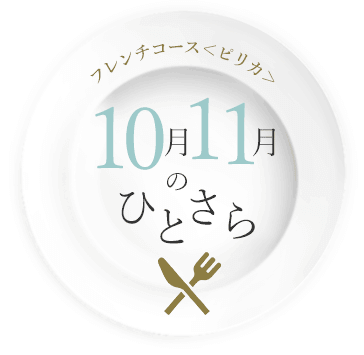 フレンチコース＜ピリカ＞

10月11月

の

ひとさら